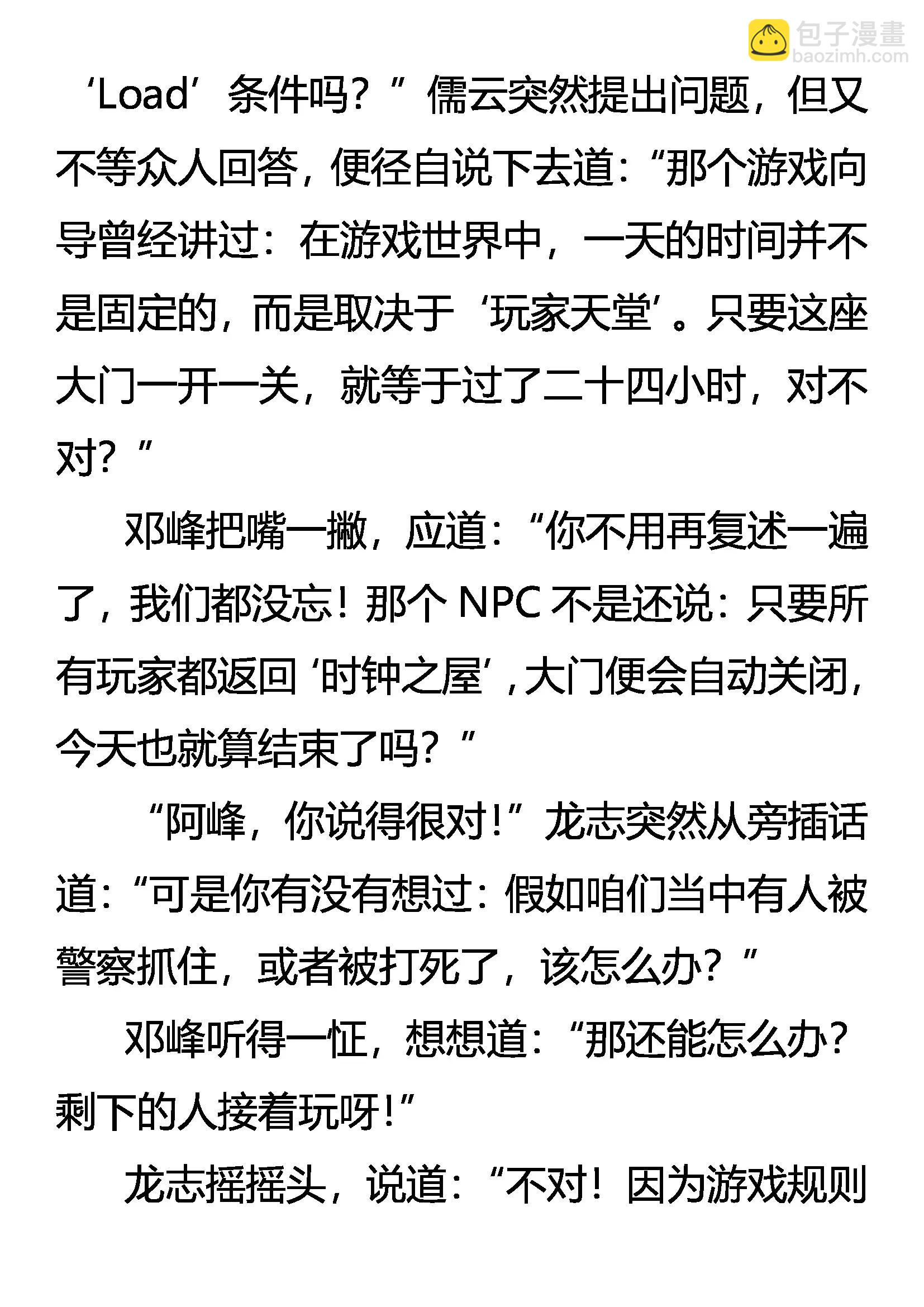 ‘Load’条件吗？”儒云突然提出问题，但又不等众人回答，便径自说下去道：“那个游戏向导曾经讲过：在游戏世界中，一天的时间并不是固定的，而是取决于‘玩家天堂’。只要这座大门一开一关，就等于过了二十四小时，对不对？”

邓峰把嘴一撇，应道：“你不用再复述一遍了，我们都没忘！那个NPC不是还说：只要所有玩家都返回‘时钟之屋’，大门便会自动关闭，今天也就算结束了吗？”

“阿峰，你说得很对！”龙志突然从旁插话道：“可是你有没有想过：假如咱们当中有人被警察抓住，或者被打死了，该怎么办？”

邓峰听得一怔，想想道：“那还能怎么办？剩下的人接着玩呀！”

龙志摇摇头，说道：“不对！因为游戏规则

包子漫畫
baozimh.com